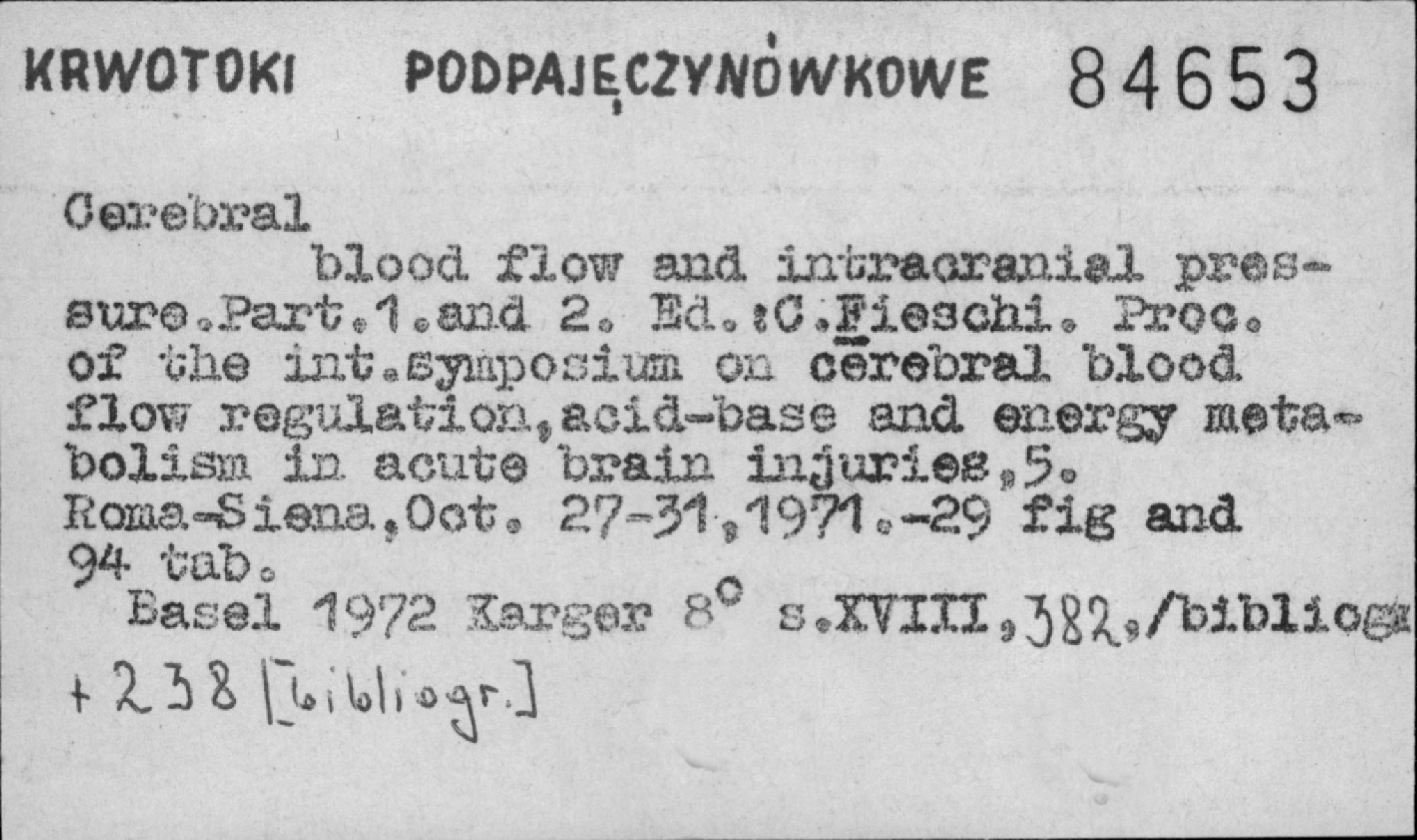 KRWOTOKI PODPAJĘCZYNÓWKOWE 84653

Cerebral
blood flow and intracranial pressure.Part.1.and 2. Ed.:C.Fieschi. Proc. of the int.symposium on cerebral blood flow regulation,acid-base and energy metabolism in acute brain injuries,5. Roma-Siena,Oct. 27-31,1971.-29 fig and 94 tab.
Basel 1972 Karger 8° s.XVIII,382,/bibliogr

+238 [bibliogr.]